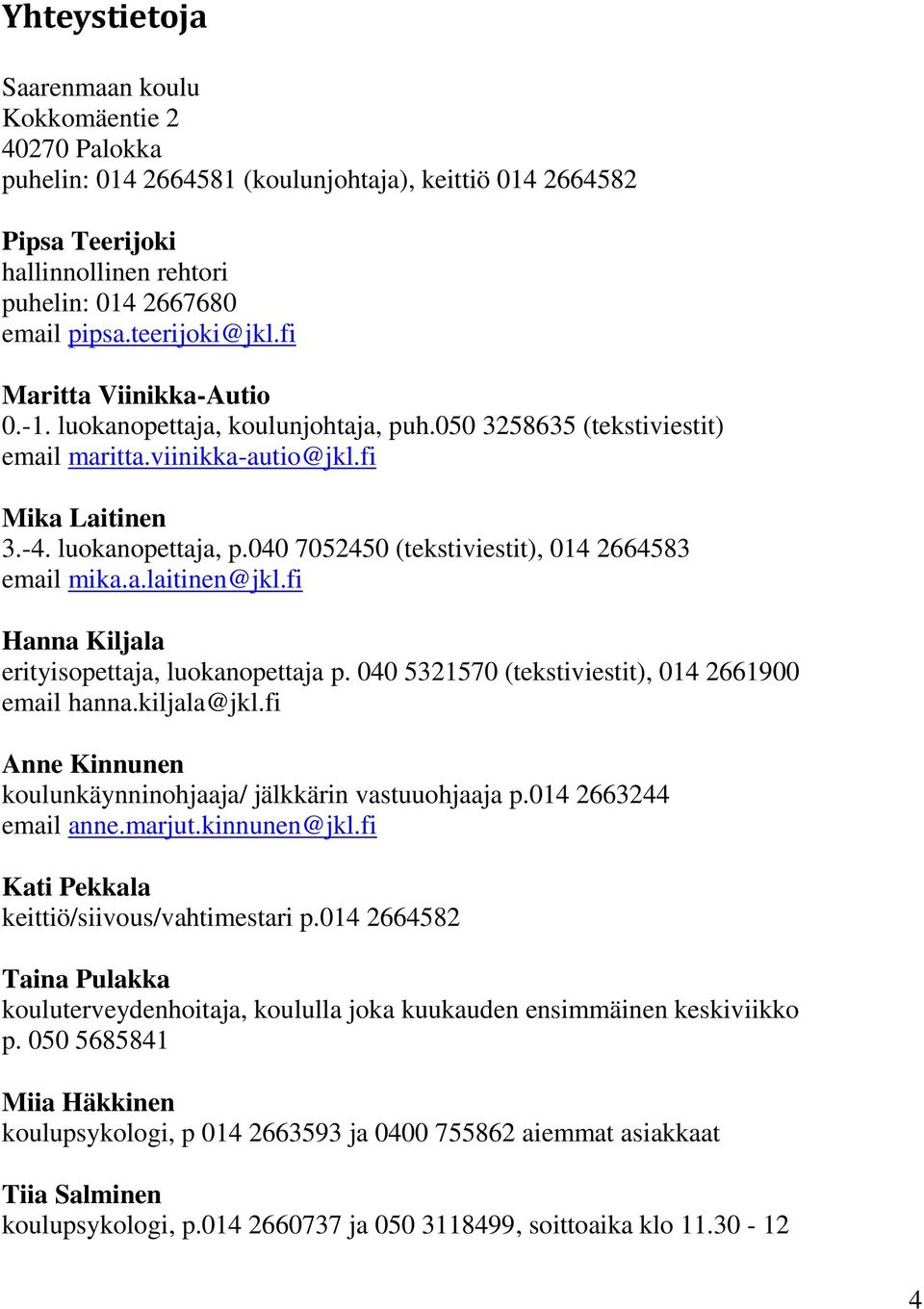 Yhteystietoja

Saarenmaan koulu
Kokkomäentie 2
40270 Palokka
puhelin: 014 2664581 (koulunjohtaja), keittiö 014 2664582

Pipsa Teerijoki
hallinnollinen rehtori
puhelin: 014 2667680
email pipsa.teerijoki@jkl.fi

Maritta Viinikka-Autio
0.-1. luokanopettaja, koulunjohtaja, puh.050 3258635 (tekstiviestit)
email maritta.viinikka-autio@jkl.fi

Mika Laitinen
3.-4. luokanopettaja, p.040 7052450 (tekstiviestit), 014 2664583
email mika.a.laitinen@jkl.fi

Hanna Kiljala
erityisopettaja, luokanopettaja p. 040 5321570 (tekstiviestit), 014 2661900
email hanna.kiljala@jkl.fi

Anne Kinnunen
koulunkäynninohjaaja/ jälkkärin vastuuohjaaja p.014 2663244
email anne.marjut.kinnunen@jkl.fi

Kati Pekkala
keittiö/siivous/vahtimestari p.014 2664582

Taina Pulakka
kouluterveydenhoitaja, koululla joka kuukauden ensimmäinen keskiviikko p. 050 5685841

Miia Häkkinen
koulupsykologi, p 014 2663593 ja 0400 755862 aiemmat asiakkaat

Tiia Salminen
koulupsykologi, p.014 2660737 ja 050 3118499, soittoaika klo 11.30 - 12

4